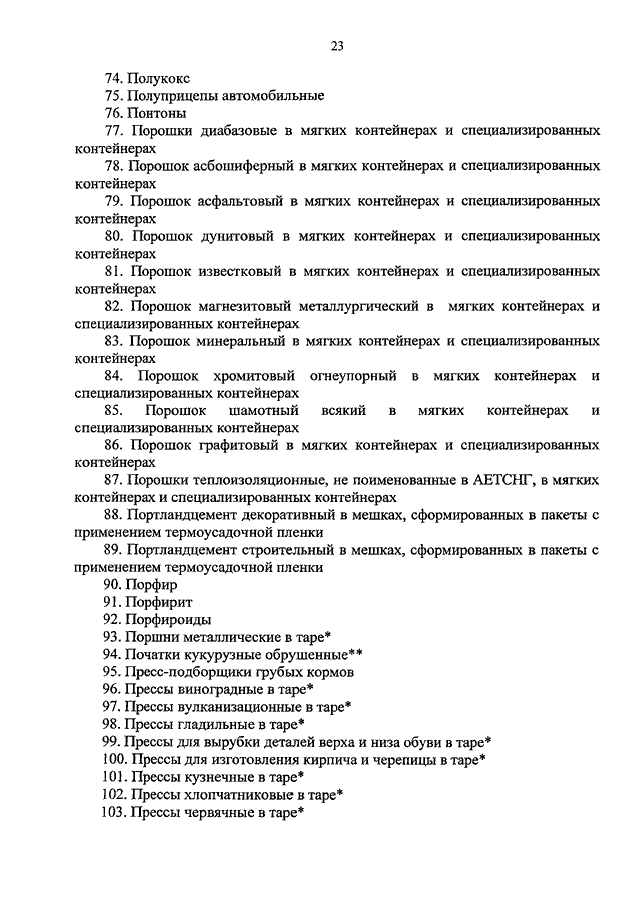 23

74. Полукокс

75. Полуприцепы автомобильные

76. Понтоны

77. Порошки диабазовые в мягких контейнерах и специализированных контейнерах

78. Порошок асбошиферный в мягких контейнерах и специализированных контейнерах

79. Порошок асфальтовый в мягких контейнерах и специализированных контейнерах

80. Порошок дунитовый в мягких контейнерах и специализированных контейнерах

81. Порошок известковый в мягких контейнерах и специализированных контейнерах

82. Порошок магнезитовый металлургический в мягких контейнерах и специализированных контейнерах

83. Порошок минеральный в мягких контейнерах и специализированных контейнерах

84. Порошок хромитовый огнеупорный в мягких контейнерах и специализированных контейнерах

85. Порошок шамотный всякий в мягких контейнерах и специализированных контейнерах

86. Порошок графитовый в мягких контейнерах и специализированных контейнерах

87. Порошки теплоизоляционные, не поименованные в АЕТСНГ, в мягких контейнерах и специализированных контейнерах

88. Портландцемент декоративный в мешках, сформированных в пакеты с применением термоусадочной пленки

89. Портландцемент строительный в мешках, сформированных в пакеты с применением термоусадочной пленки

90. Порфир

91. Порфирит

92. Порфироиды

93. Поршни металлические в таре*

94. Початки кукурузные обрушенные**

95. Пресс-подборщики грубых кормов

96. Прессы виноградные в таре*

97. Прессы вулканизационные в таре*

98. Прессы гладильные в таре*

99. Прессы для вырубки деталей верха и низа обуви в таре*

100. Прессы для изготовления кирпича и черепицы в таре*

101. Прессы кузнечные в таре*

102. Прессы хлопчатниковые в таре*

103. Прессы червячные в таре*